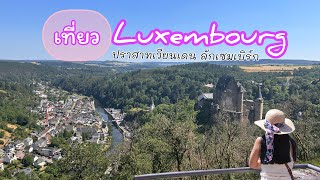 เที่ยว Luxembourg

ปราสาทเวียนเดน ลักเซมเบิร์ก